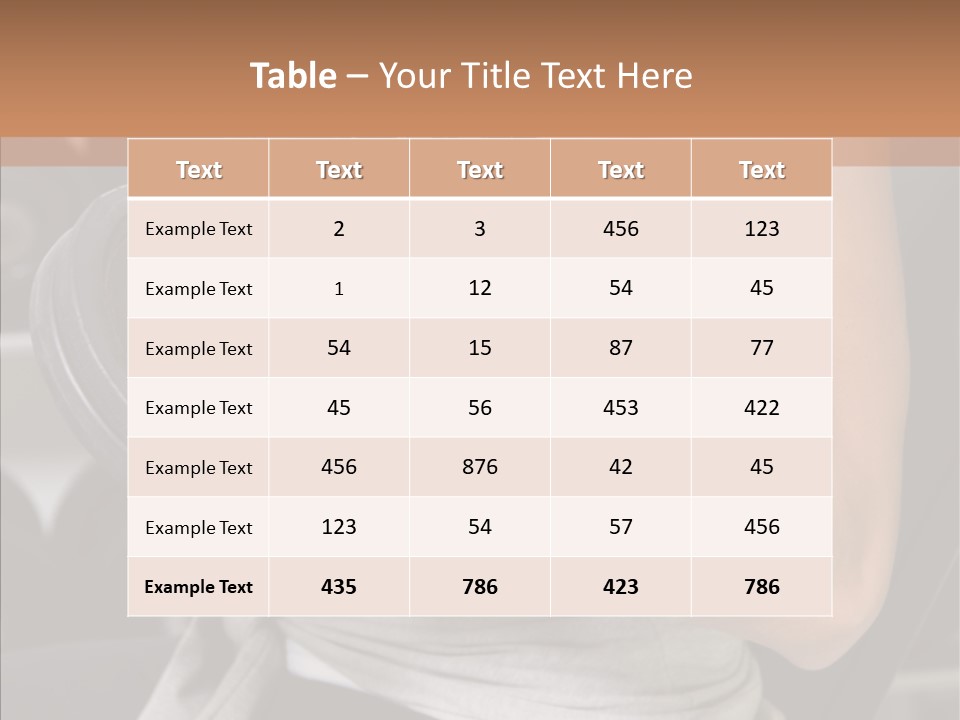 Table – Your Title Text Here

| Text | Text | Text | Text | Text |
|---|---|---|---|---|
| Example Text | 2 | 3 | 456 | 123 |
| Example Text | 1 | 12 | 54 | 45 |
| Example Text | 54 | 15 | 87 | 77 |
| Example Text | 45 | 56 | 453 | 422 |
| Example Text | 456 | 876 | 42 | 45 |
| Example Text | 123 | 54 | 57 | 456 |
| Example Text | 435 | 786 | 423 | 786 |